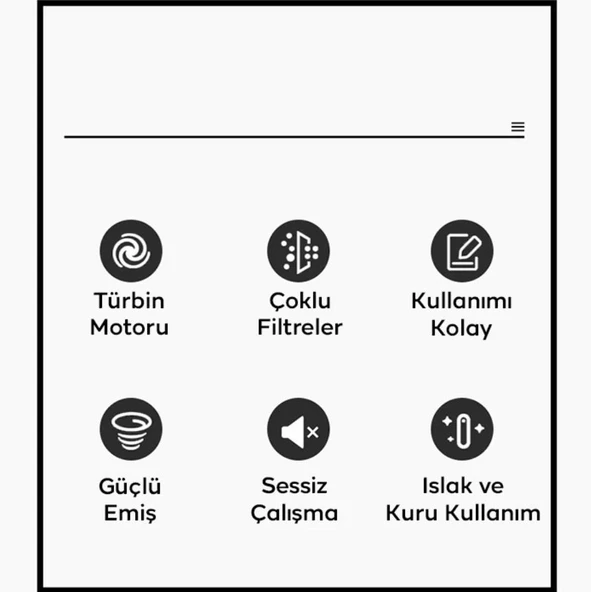 Türbin Motoru

Çoklu Filtreler

Kullanımı Kolay

Güçlü Emiş

Sessiz Çalışma

Islak ve Kuru Kullanım